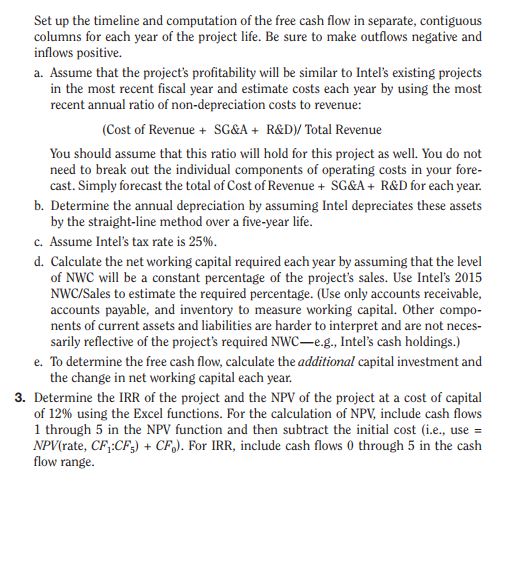 Set up the timeline and computation of the free cash flow in separate, contiguous columns for each year of the project life. Be sure to make outflows negative and inflows positive.

a. Assume that the project's profitability will be similar to Intel's existing projects in the most recent fiscal year and estimate costs each year by using the most recent annual ratio of non-depreciation costs to revenue:

(Cost of Revenue + SG&A + R&D)/ Total Revenue

You should assume that this ratio will hold for this project as well. You do not need to break out the individual components of operating costs in your forecast. Simply forecast the total of Cost of Revenue + SG&A + R&D for each year.

b. Determine the annual depreciation by assuming Intel depreciates these assets by the straight-line method over a five-year life.

c. Assume Intel's tax rate is 25%.

d. Calculate the net working capital required each year by assuming that the level of NWC will be a constant percentage of the project's sales. Use Intel's 2015 NWC/Sales to estimate the required percentage. (Use only accounts receivable, accounts payable, and inventory to measure working capital. Other components of current assets and liabilities are harder to interpret and are not necessarily reflective of the project's required NWC—e.g., Intel's cash holdings.)

e. To determine the free cash flow, calculate the additional capital investment and the change in net working capital each year.

3. Determine the IRR of the project and the NPV of the project at a cost of capital of 12% using the Excel functions. For the calculation of NPV, include cash flows 1 through 5 in the NPV function and then subtract the initial cost (i.e., use = NPV(rate, $CF_1$:$CF_5$) + $CF_0$). For IRR, include cash flows 0 through 5 in the cash flow range.